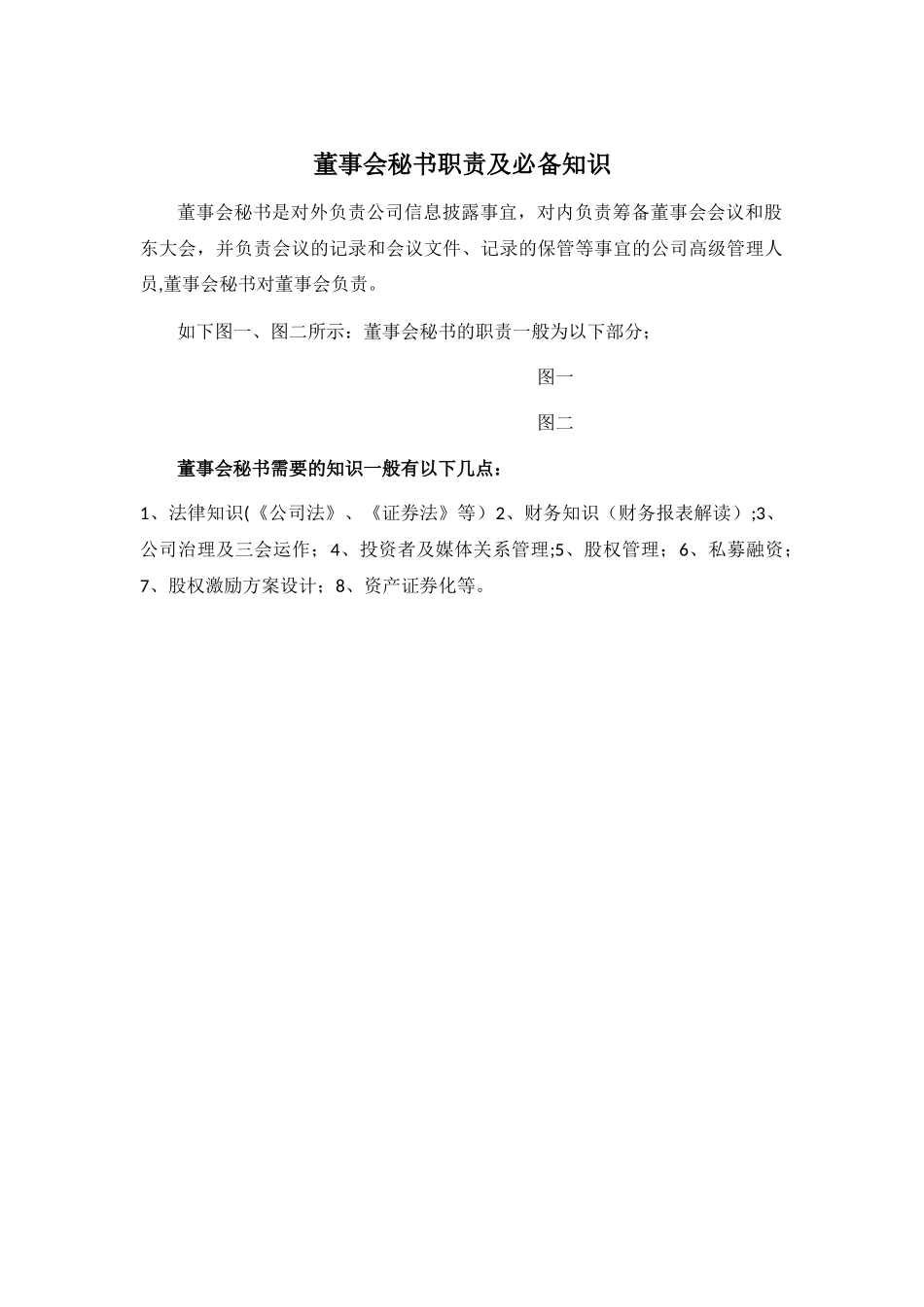 董事会秘书职责及必备知识

董事会秘书是对外负责公司信息披露事宜，对内负责筹备董事会会议和股东大会，并负责会议的记录和会议文件、记录的保管等事宜的公司高级管理人员,董事会秘书对董事会负责。

如下图一、图二所示：董事会秘书的职责一般为以下部分；

图一

图二

董事会秘书需要的知识一般有以下几点：

1、法律知识(《公司法》、《证券法》等）2、财务知识（财务报表解读）;3、公司治理及三会运作；4、投资者及媒体关系管理;5、股权管理；6、私募融资；7、股权激励方案设计；8、资产证券化等。